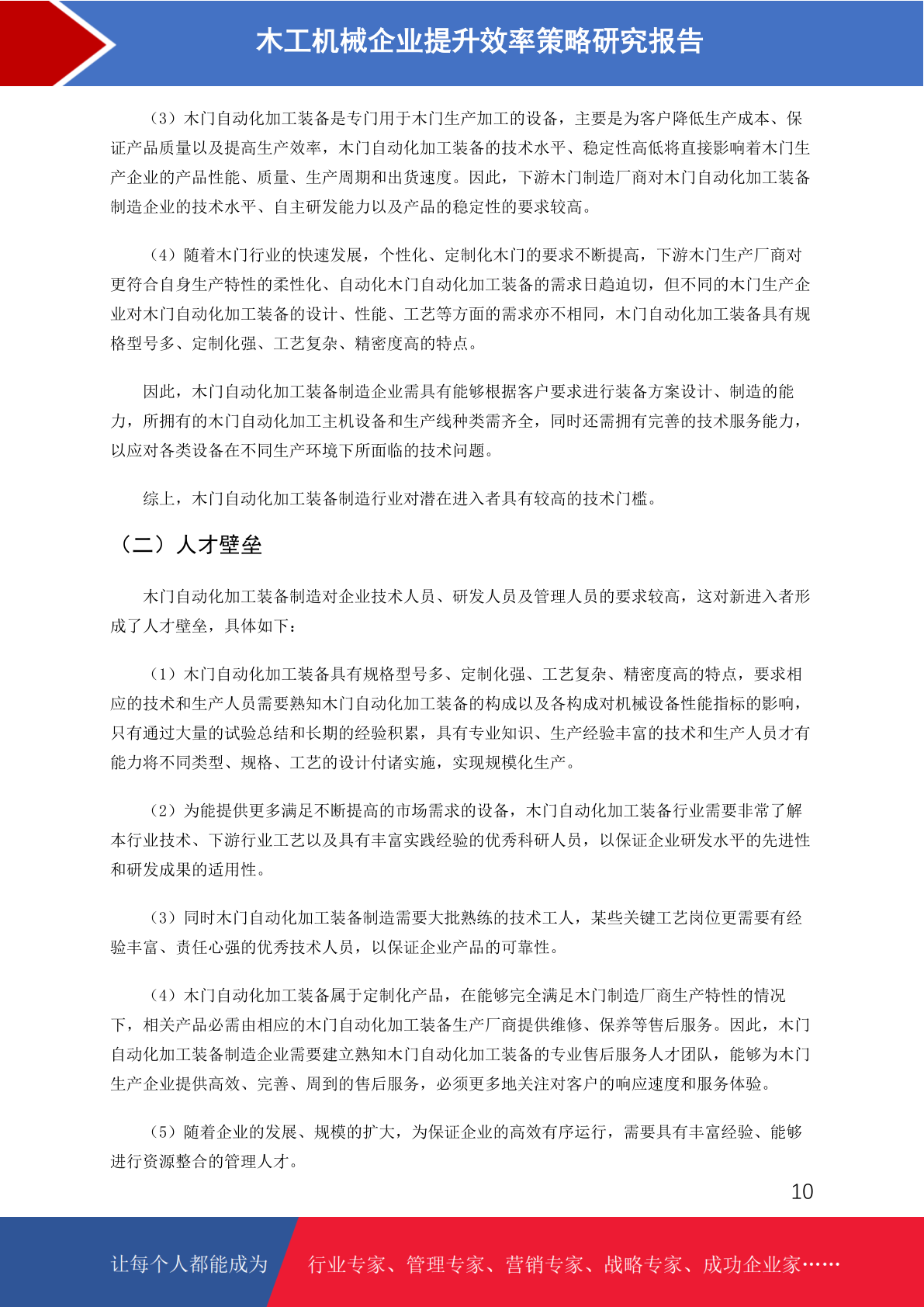 木工机械企业提升效率策略研究报告

（3）木门自动化加工装备是专门用于木门生产加工的设备，主要是为客户降低生产成本、保证产品质量以及提高生产效率，木门自动化加工装备的技术水平、稳定性高低将直接影响着木门生产企业的产品性能、质量、生产周期和出货速度。因此，下游木门制造厂商对木门自动化加工装备制造企业的技术水平、自主研发能力以及产品的稳定性的要求较高。

（4）随着木门行业的快速发展，个性化、定制化木门的要求不断提高，下游木门生产厂商对更符合自身生产特性的柔性化、自动化木门自动化加工装备的需求日趋迫切，但不同的木门生产企业对木门自动化加工装备的设计、性能、工艺等方面的需求亦不相同，木门自动化加工装备具有规格型号多、定制化强、工艺复杂、精密度高的特点。

因此，木门自动化加工装备制造企业需具有能够根据客户要求进行装备方案设计、制造的能力，所拥有的木门自动化加工主机设备和生产线种类需齐全，同时还需拥有完善的技术服务能力，以应对各类设备在不同生产环境下所面临的技术问题。

综上，木门自动化加工装备制造行业对潜在进入者具有较高的技术门槛。

（二）人才壁垒

木门自动化加工装备制造对企业技术人员、研发人员及管理人员的要求较高，这对新进入者形成了人才壁垒，具体如下：

（1）木门自动化加工装备具有规格型号多、定制化强、工艺复杂、精密度高的特点，要求相应的技术和生产人员需要熟知木门自动化加工装备的构成以及各构成对机械设备性能指标的影响，只有通过大量的试验总结和长期的经验积累，具有专业知识、生产经验丰富的技术和生产人员才有能力将不同类型、规格、工艺的设计付诸实施，实现规模化生产。

（2）为能提供更多满足不断提高的市场需求的设备，木门自动化加工装备行业需要非常了解本行业技术、下游行业工艺以及具有丰富实践经验的优秀科研人员，以保证企业研发水平的先进性和研发成果的适用性。

（3）同时木门自动化加工装备制造需要大批熟练的技术工人，某些关键工艺岗位更需要有经验丰富、责任心强的优秀技术人员，以保证企业产品的可靠性。

（4）木门自动化加工装备属于定制化产品，在能够完全满足木门制造厂商生产特性的情况下，相关产品必需由相应的木门自动化加工装备生产厂商提供维修、保养等售后服务。因此，木门自动化加工装备制造企业需要建立熟知木门自动化加工装备的专业售后服务人才团队，能够为木门生产企业提供高效、完善、周到的售后服务，必须更多地关注对客户的响应速度和服务体验。

（5）随着企业的发展、规模的扩大，为保证企业的高效有序运行，需要具有丰富经验、能够进行资源整合的管理人才。

10

让每个人都能成为 行业专家、管理专家、营销专家、战略专家、成功企业家……